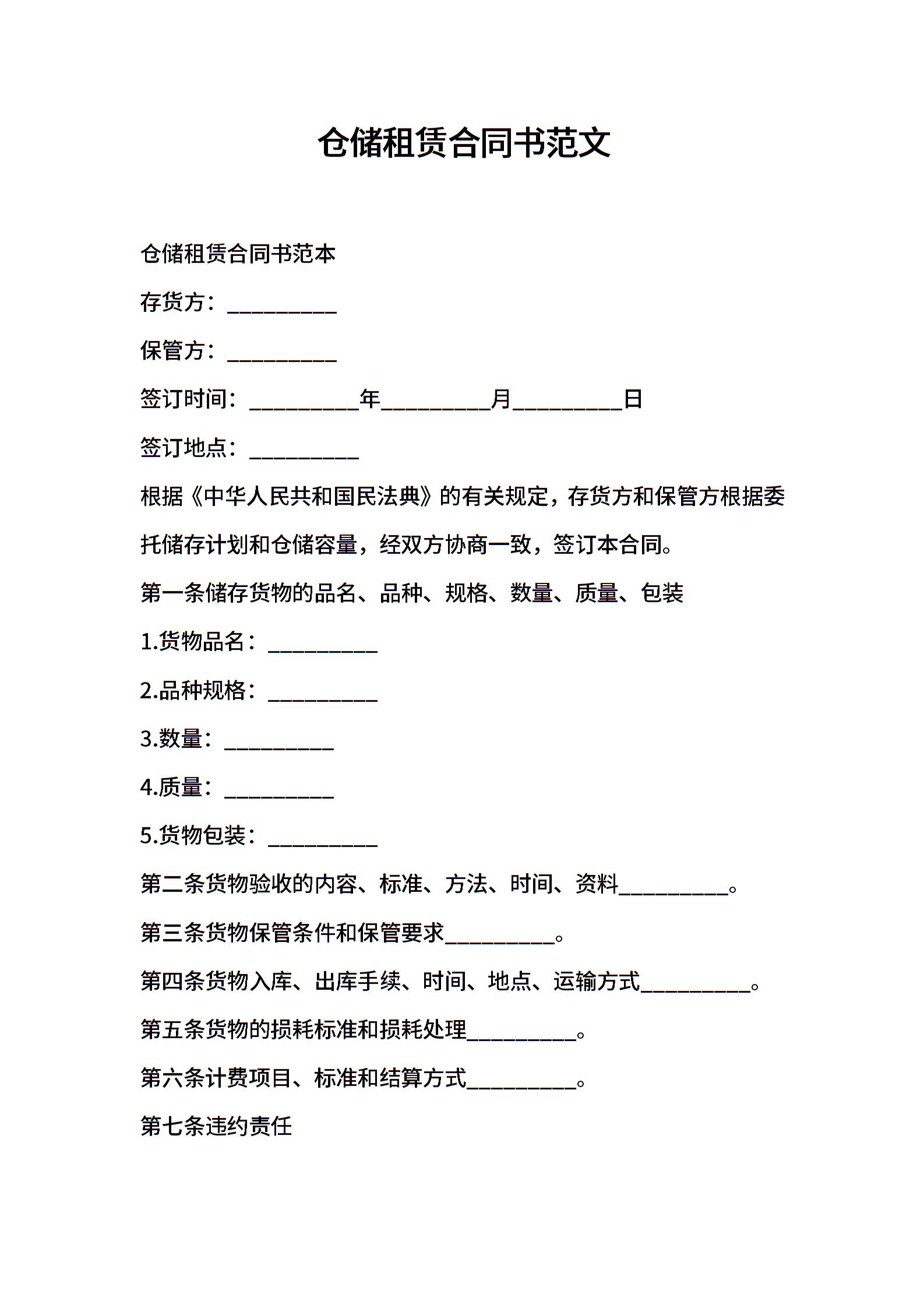 仓储租赁合同书范文

仓储租赁合同书范本

存货方：__________

保管方：__________

签订时间：__________年__________月__________日

签订地点：__________

根据《中华人民共和国民法典》的有关规定，存货方和保管方根据委托储存计划和仓储容量，经双方协商一致，签订本合同。

第一条储存货物的品名、品种、规格、数量、质量、包装

1.货物品名：__________

2.品种规格：__________

3.数量：__________

4.质量：__________

5.货物包装：__________

第二条货物验收的内容、标准、方法、时间、资料__________。

第三条货物保管条件和保管要求__________。

第四条货物入库、出库手续、时间、地点、运输方式__________。

第五条货物的损耗标准和损耗处理__________。

第六条计费项目、标准和结算方式__________。

第七条违约责任